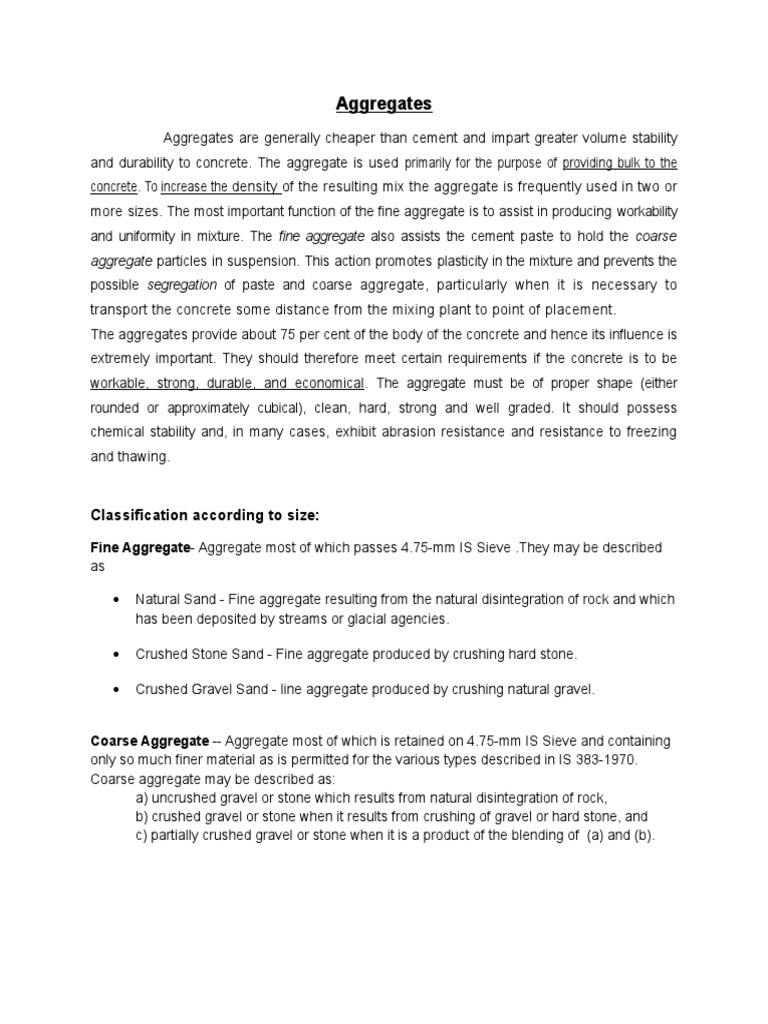 Aggregates

Aggregates are generally cheaper than cement and impart greater volume stability and durability to concrete. The aggregate is used primarily for the purpose of providing bulk to the concrete. To increase the density of the resulting mix the aggregate is frequently used in two or more sizes. The most important function of the fine aggregate is to assist in producing workability and uniformity in mixture. The fine aggregate also assists the cement paste to hold the coarse aggregate particles in suspension. This action promotes plasticity in the mixture and prevents the possible segregation of paste and coarse aggregate, particularly when it is necessary to transport the concrete some distance from the mixing plant to point of placement.
The aggregates provide about 75 per cent of the body of the concrete and hence its influence is extremely important. They should therefore meet certain requirements if the concrete is to be workable, strong, durable, and economical. The aggregate must be of proper shape (either rounded or approximately cubical), clean, hard, strong and well graded. It should possess chemical stability and, in many cases, exhibit abrasion resistance and resistance to freezing and thawing.

Classification according to size:

Fine Aggregate- Aggregate most of which passes 4.75-mm IS Sieve .They may be described as

• Natural Sand - Fine aggregate resulting from the natural disintegration of rock and which has been deposited by streams or glacial agencies.

• Crushed Stone Sand - Fine aggregate produced by crushing hard stone.

• Crushed Gravel Sand - line aggregate produced by crushing natural gravel.

Coarse Aggregate -- Aggregate most of which is retained on 4.75-mm IS Sieve and containing only so much finer material as is permitted for the various types described in IS 383-1970. Coarse aggregate may be described as:
a) uncrushed gravel or stone which results from natural disintegration of rock,
b) crushed gravel or stone when it results from crushing of gravel or hard stone, and
c) partially crushed gravel or stone when it is a product of the blending of (a) and (b).